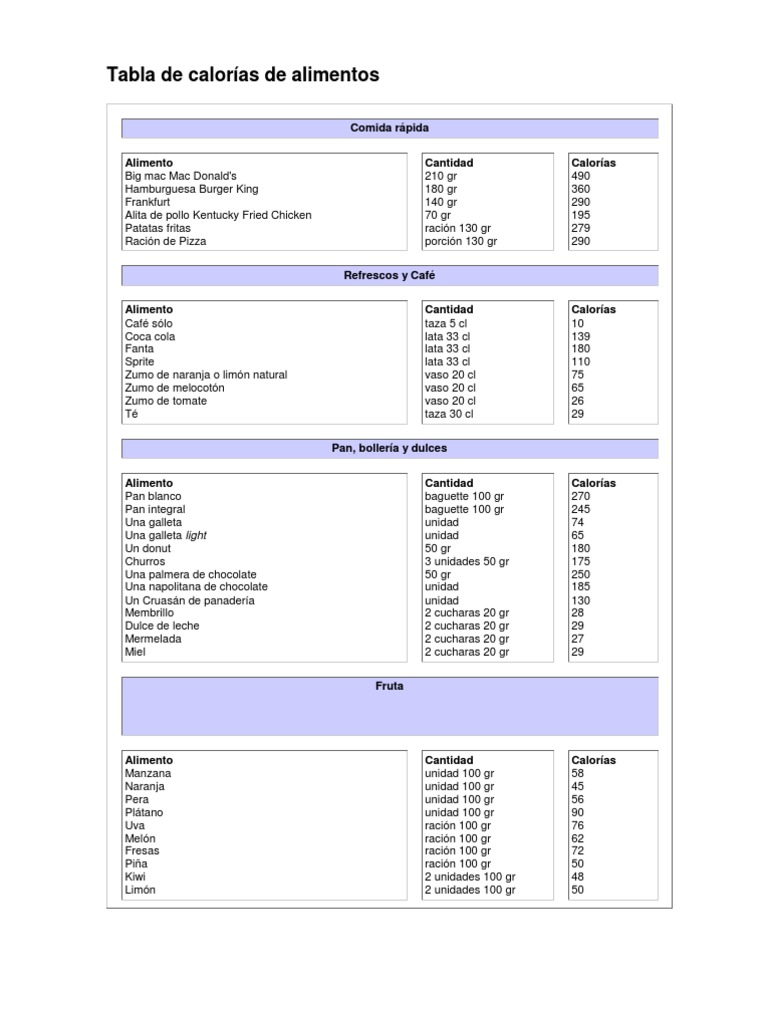 Tabla de calorías de alimentos

Comida rápida

| Alimento | Cantidad | Calorías |
|---|---|---|
| Big mac Mac Donald's | 210 gr | 490 |
| Hamburguesa Burger King | 180 gr | 360 |
| Frankfurt | 140 gr | 290 |
| Alita de pollo Kentucky Fried Chicken | 70 gr | 195 |
| Patatas fritas | ración 130 gr | 279 |
| Ración de Pizza | porción 130 gr | 290 |

Refrescos y Café

| Alimento | Cantidad | Calorías |
|---|---|---|
| Café sólo | taza 5 cl | 10 |
| Coca cola | lata 33 cl | 139 |
| Fanta | lata 33 cl | 180 |
| Sprite | lata 33 cl | 110 |
| Zumo de naranja o limón natural | vaso 20 cl | 75 |
| Zumo de melocotón | vaso 20 cl | 65 |
| Zumo de tomate | vaso 20 cl | 26 |
| Té | taza 30 cl | 29 |

Pan, bollería y dulces

| Alimento | Cantidad | Calorías |
|---|---|---|
| Pan blanco | baguette 100 gr | 270 |
| Pan integral | baguette 100 gr | 245 |
| Una galleta | unidad | 74 |
| Una galleta light | unidad | 65 |
| Un donut | 50 gr | 180 |
| Churros | 3 unidades 50 gr | 175 |
| Una palmera de chocolate | 50 gr | 250 |
| Una napolitana de chocolate | unidad | 185 |
| Un Cruasán de panadería | unidad | 130 |
| Membrillo | 2 cucharas 20 gr | 28 |
| Dulce de leche | 2 cucharas 20 gr | 29 |
| Mermelada | 2 cucharas 20 gr | 27 |
| Miel | 2 cucharas 20 gr | 29 |

Fruta

| Alimento | Cantidad | Calorías |
|---|---|---|
| Manzana | unidad 100 gr | 58 |
| Naranja | unidad 100 gr | 45 |
| Pera | unidad 100 gr | 56 |
| Plátano | unidad 100 gr | 90 |
| Uva | ración 100 gr | 76 |
| Melón | ración 100 gr | 62 |
| Fresas | ración 100 gr | 72 |
| Piña | ración 100 gr | 50 |
| Kiwi | 2 unidades 100 gr | 48 |
| Limón | 2 unidades 100 gr | 50 |